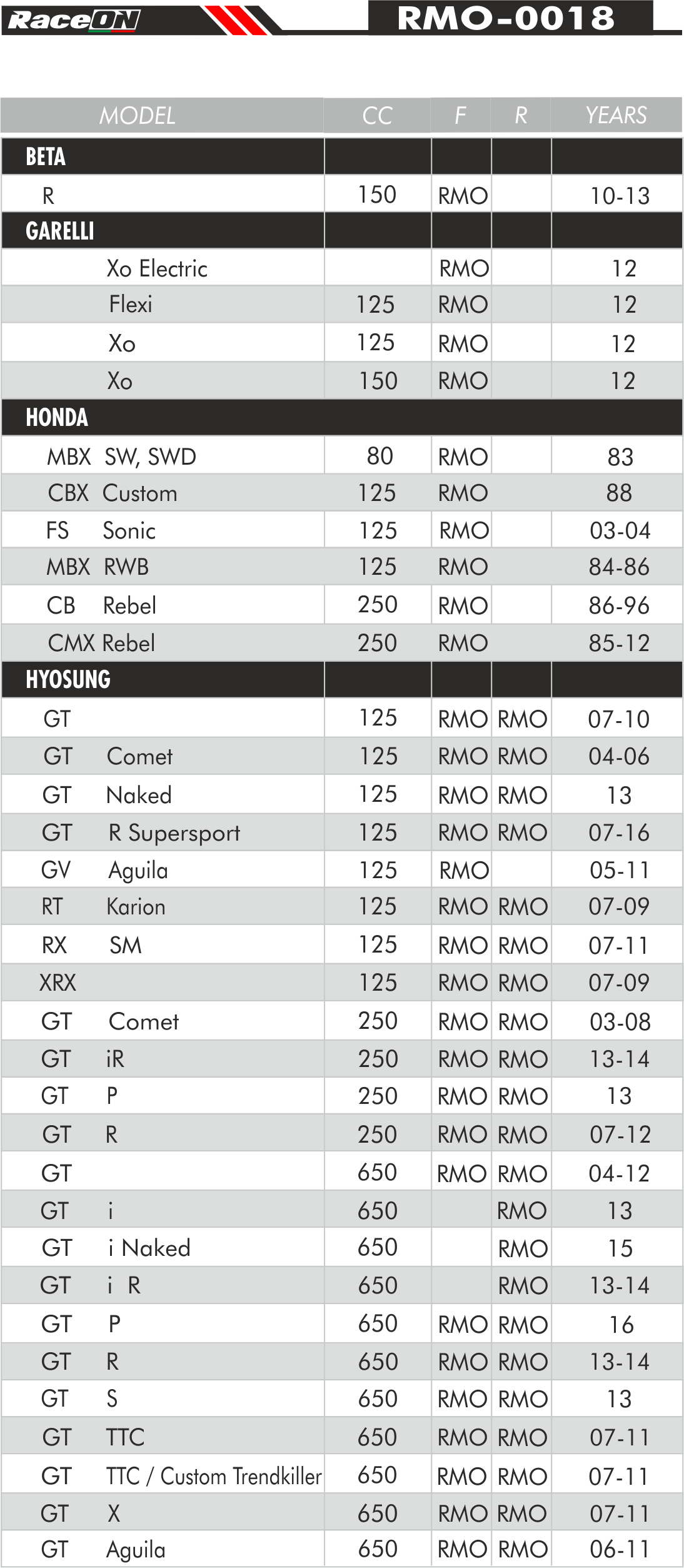 RaceON

RMO-0018

| MODEL | CC | F | R | YEARS |
|---|---|---|---|---|
| BETA | | | | |
| R | 150 | RMO | | 10-13 |
| GARELLI | | | | |
| Xo Electric | | RMO | | 12 |
| Flexi | 125 | RMO | | 12 |
| Xo | 125 | RMO | | 12 |
| Xo | 150 | RMO | | 12 |
| HONDA | | | | |
| MBX SW, SWD | 80 | RMO | | 83 |
| CBX Custom | 125 | RMO | | 88 |
| FS Sonic | 125 | RMO | | 03-04 |
| MBX RWB | 125 | RMO | | 84-86 |
| CB Rebel | 250 | RMO | | 86-96 |
| CMX Rebel | 250 | RMO | | 85-12 |
| HYOSUNG | | | | |
| GT | 125 | RMO | RMO | 07-10 |
| GT Comet | 125 | RMO | RMO | 04-06 |
| GT Naked | 125 | RMO | RMO | 13 |
| GT R Supersport | 125 | RMO | RMO | 07-16 |
| GV Aguila | 125 | RMO | | 05-11 |
| RT Karion | 125 | RMO | RMO | 07-09 |
| RX SM | 125 | RMO | RMO | 07-11 |
| XRX | 125 | RMO | RMO | 07-09 |
| GT Comet | 250 | RMO | RMO | 03-08 |
| GT iR | 250 | RMO | RMO | 13-14 |
| GT P | 250 | RMO | RMO | 13 |
| GT R | 250 | RMO | RMO | 07-12 |
| GT | 650 | RMO | RMO | 04-12 |
| GT i | 650 | | RMO | 13 |
| GT i Naked | 650 | | RMO | 15 |
| GT i R | 650 | | RMO | 13-14 |
| GT P | 650 | RMO | RMO | 16 |
| GT R | 650 | RMO | RMO | 13-14 |
| GT S | 650 | RMO | RMO | 13 |
| GT TTC | 650 | RMO | RMO | 07-11 |
| GT TTC / Custom Trendkiller | 650 | RMO | RMO | 07-11 |
| GT X | 650 | RMO | RMO | 07-11 |
| GT Aguila | 650 | RMO | RMO | 06-11 |